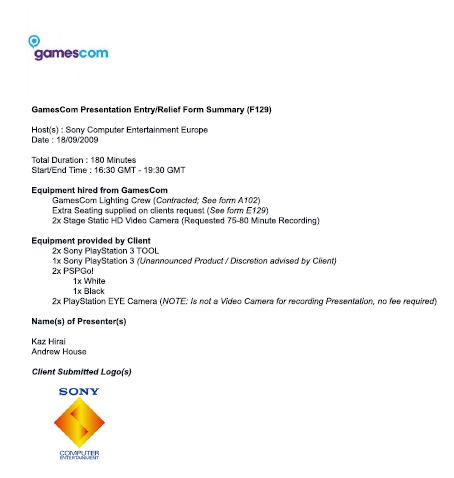 gamescom

GamesCom Presentation Entry/Relief Form Summary (F129)

Host(s) : Sony Computer Entertainment Europe
Date : 18/09/2009

Total Duration : 180 Minutes
Start/End Time : 16:30 GMT - 19:30 GMT

Equipment hired from GamesCom
GamesCom Lighting Crew (Contracted; See form A102)
Extra Seating supplied on clients request (See form E129)
2x Stage Static HD Video Camera (Requested 75-80 Minute Recording)

Equipment provided by Client
2x Sony PlayStation 3 TOOL
1x Sony PlayStation 3 (Unannounced Product / Discretion advised by Client)
2x PSPGo!
1x White
1x Black
2x PlayStation EYE Camera (NOTE: Is not a Video Camera for recording Presentation, no fee required)

Name(s) of Presenter(s)

Kaz Hirai
Andrew House

Client Submitted Logo(s)

SONY
COMPUTER ENTERTAINMENT